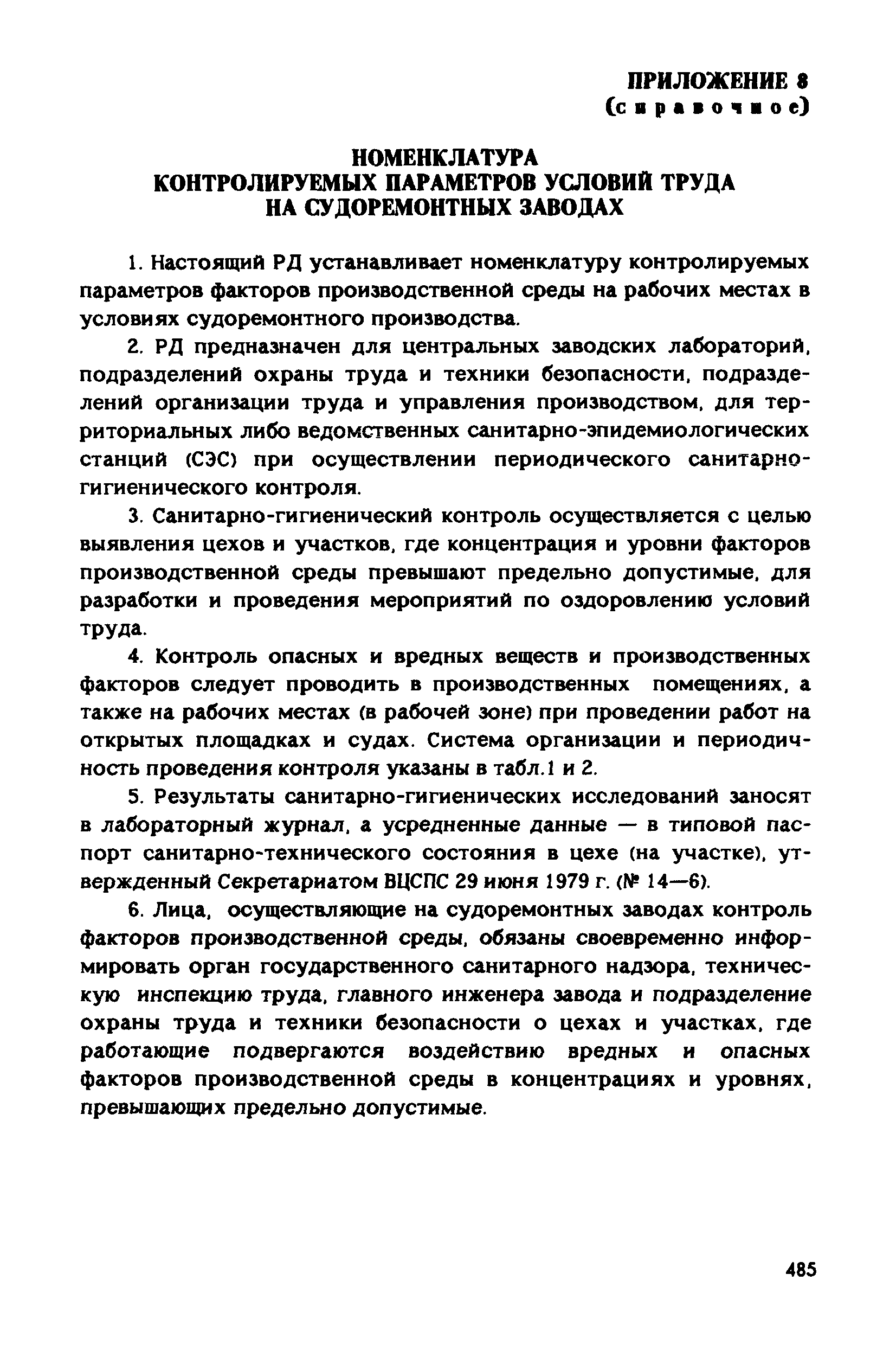 ПРИЛОЖЕНИЕ 8
(справочное)

НОМЕНКЛАТУРА
КОНТРОЛИРУЕМЫХ ПАРАМЕТРОВ УСЛОВИЙ ТРУДА
НА СУДОРЕМОНТНЫХ ЗАВОДАХ

1. Настоящий РД устанавливает номенклатуру контролируемых параметров факторов производственной среды на рабочих местах в условиях судоремонтного производства.

2. РД предназначен для центральных заводских лабораторий, подразделений охраны труда и техники безопасности, подразделений организации труда и управления производством, для территориальных либо ведомственных санитарно-эпидемиологических станций (СЭС) при осуществлении периодического санитарно-гигиенического контроля.

3. Санитарно-гигиенический контроль осуществляется с целью выявления цехов и участков, где концентрация и уровни факторов производственной среды превышают предельно допустимые, для разработки и проведения мероприятий по оздоровлению условий труда.

4. Контроль опасных и вредных веществ и производственных факторов следует проводить в производственных помещениях, а также на рабочих местах (в рабочей зоне) при проведении работ на открытых площадках и судах. Система организации и периодичность проведения контроля указаны в табл.1 и 2.

5. Результаты санитарно-гигиенических исследований заносят в лабораторный журнал, а усредненные данные — в типовой паспорт санитарно-технического состояния в цехе (на участке), утвержденный Секретариатом ВЦСПС 29 июня 1979 г. (№ 14—6).

6. Лица, осуществляющие на судоремонтных заводах контроль факторов производственной среды, обязаны своевременно информировать орган государственного санитарного надзора, техническую инспекцию труда, главного инженера завода и подразделение охраны труда и техники безопасности о цехах и участках, где работающие подвергаются воздействию вредных и опасных факторов производственной среды в концентрациях и уровнях, превышающих предельно допустимые.

485